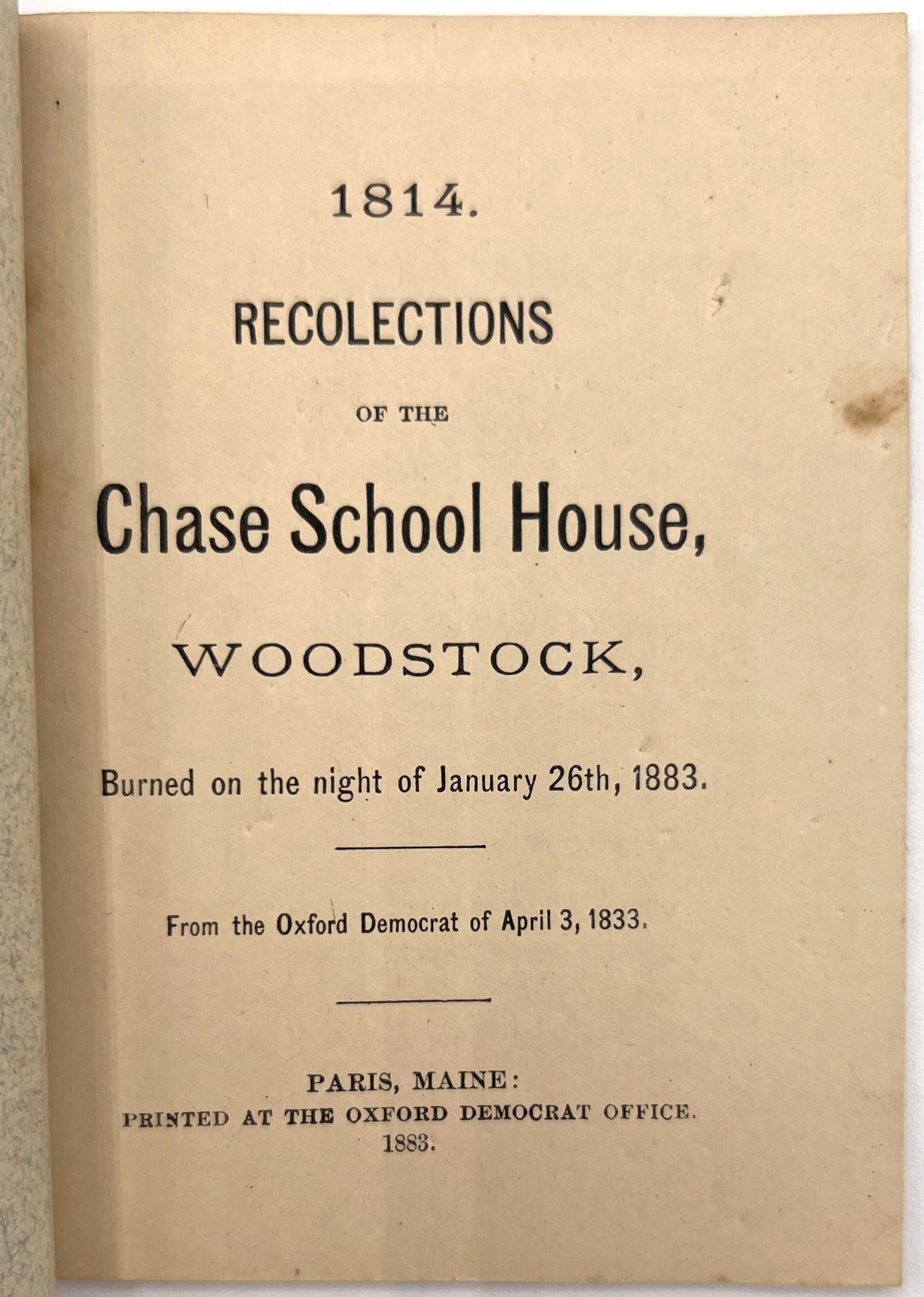 1814.

RECOLECTIONS

OF THE

Chase School House,

WOODSTOCK,

Burned on the night of January 26th, 1883.

From the Oxford Democrat of April 3, 1833.

PARIS, MAINE:
PRINTED AT THE OXFORD DEMOCRAT OFFICE.
1883.